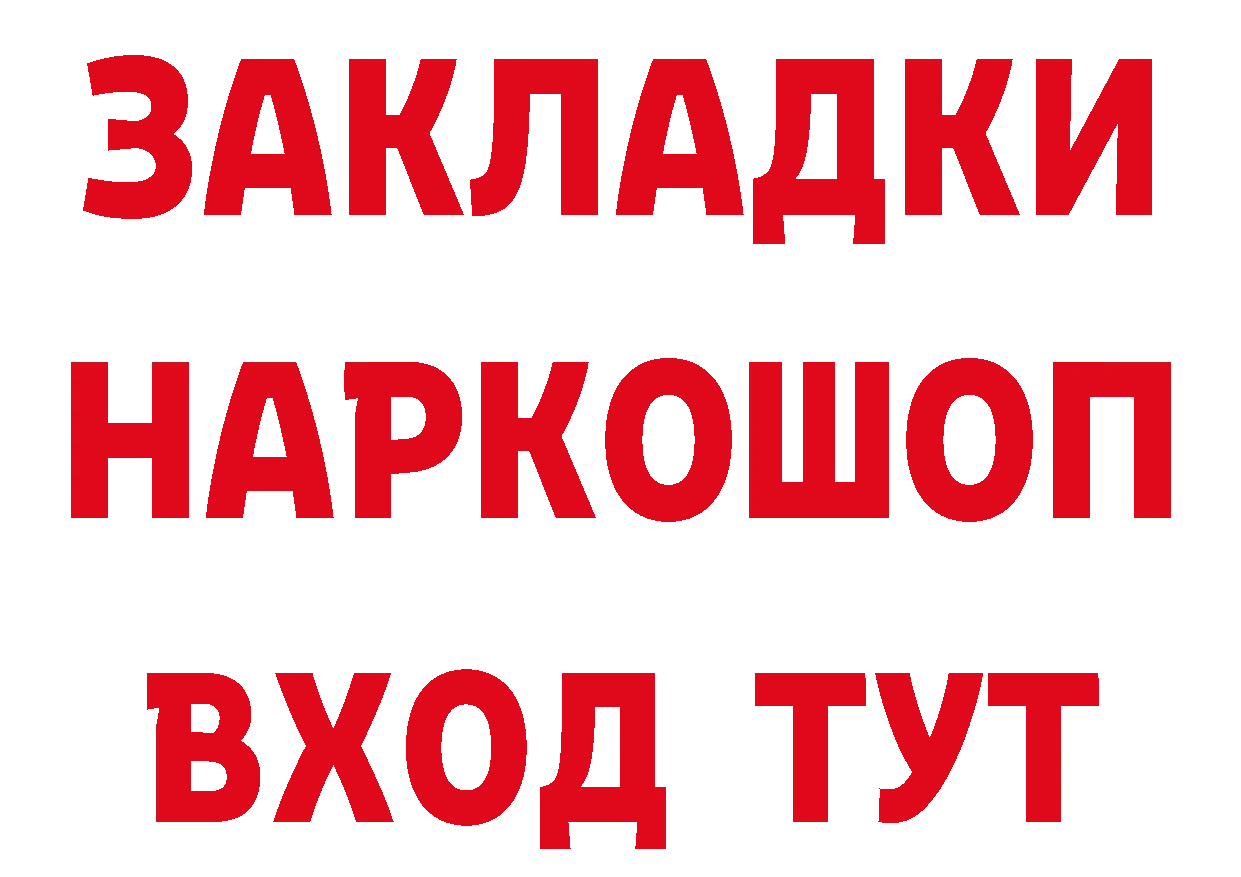 ЗАКЛАДКИ НАРКОШОП ВХОД ТУТ